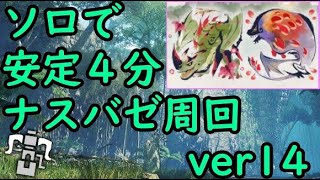 ソロで
安定４分
ナスバゼ周回
ver14